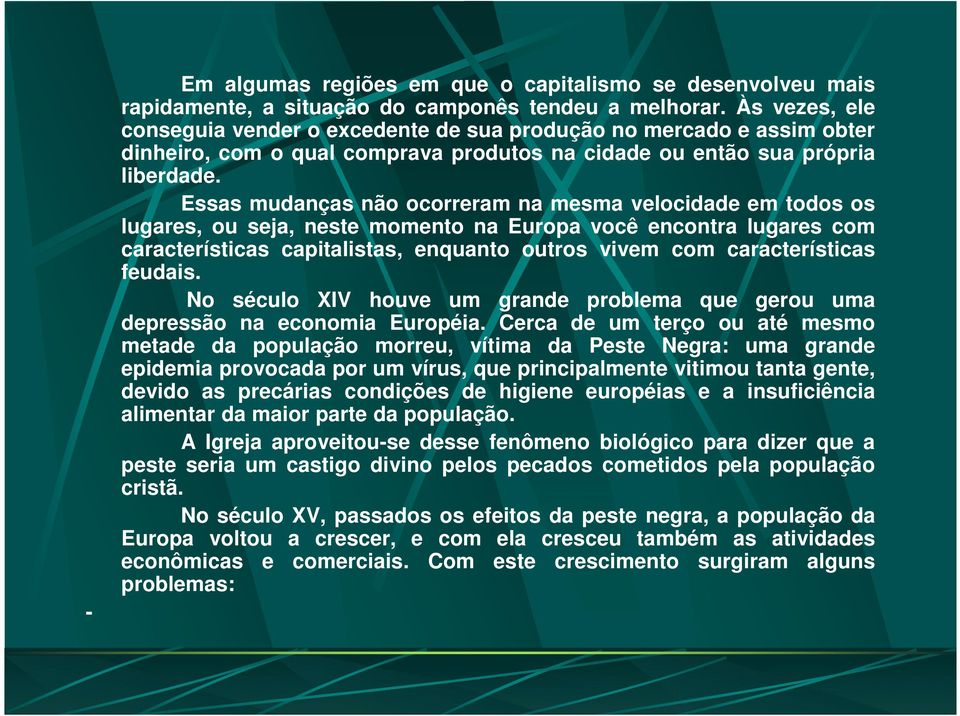 Em algumas regiões em que o capitalismo se desenvolveu mais rapidamente, a situação do camponês tendeu a melhorar. Às vezes, ele conseguia vender o excedente de sua produção no mercado e assim obter dinheiro, com o qual comprava produtos na cidade ou então sua própria liberdade.

Essas mudanças não ocorreram na mesma velocidade em todos os lugares, ou seja, neste momento na Europa você encontra lugares com características capitalistas, enquanto outros vivem com características feudais.

No século XIV houve um grande problema que gerou uma depressão na economia Européia. Cerca de um terço ou até mesmo metade da população morreu, vítima da Peste Negra: uma grande epidemia provocada por um vírus, que principalmente vitimou tanta gente, devido as precárias condições de higiene européias e a insuficiência alimentar da maior parte da população.

A Igreja aproveitou-se desse fenômeno biológico para dizer que a peste seria um castigo divino pelos pecados cometidos pela população cristã.

No século XV, passados os efeitos da peste negra, a população da Europa voltou a crescer, e com ela cresceu também as atividades econômicas e comerciais. Com este crescimento surgiram alguns problemas:

-